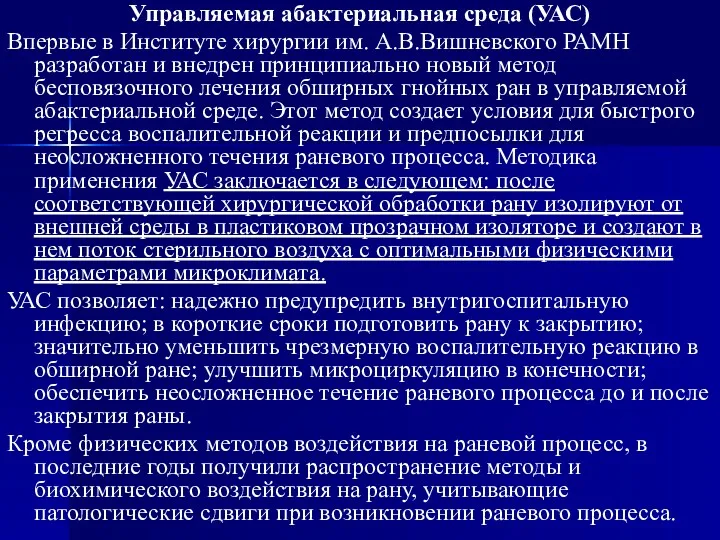 Управляемая абактериальная среда (УАС)

Впервые в Институте хирургии им. А.В.Вишневского РАМН разработан и внедрен принципиально новый метод бесповязочного лечения обширных гнойных ран в управляемой абактериальной среде. Этот метод создает условия для быстрого регресса воспалительной реакции и предпосылки для неосложненного течения раневого процесса. Методика применения УАС заключается в следующем: после соответствующей хирургической обработки рану изолируют от внешней среды в пластиковом прозрачном изоляторе и создают в нем поток стерильного воздуха с оптимальными физическими параметрами микроклимата.

УАС позволяет: надежно предупредить внутригоспитальную инфекцию; в короткие сроки подготовить рану к закрытию; значительно уменьшить чрезмерную воспалительную реакцию в обширной ране; улучшить микроциркуляцию в конечности; обеспечить неосложненное течение раневого процесса до и после закрытия раны.

Кроме физических методов воздействия на раневой процесс, в последние годы получили распространение методы и биохимического воздействия на рану, учитывающие патологические сдвиги при возникновении раневого процесса.